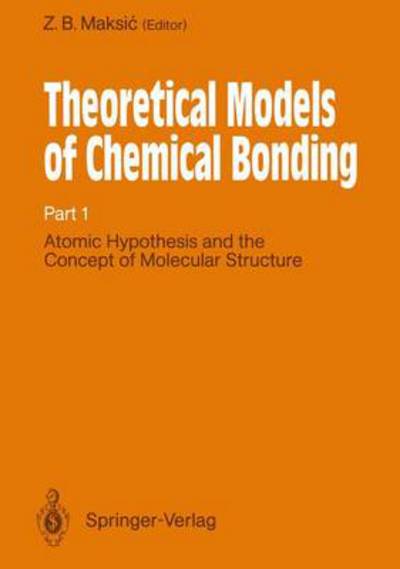 Z. B. Maksić (Editor)

Theoretical Models of Chemical Bonding

Part 1

Atomic Hypothesis and the Concept of Molecular Structure

Springer-Verlag